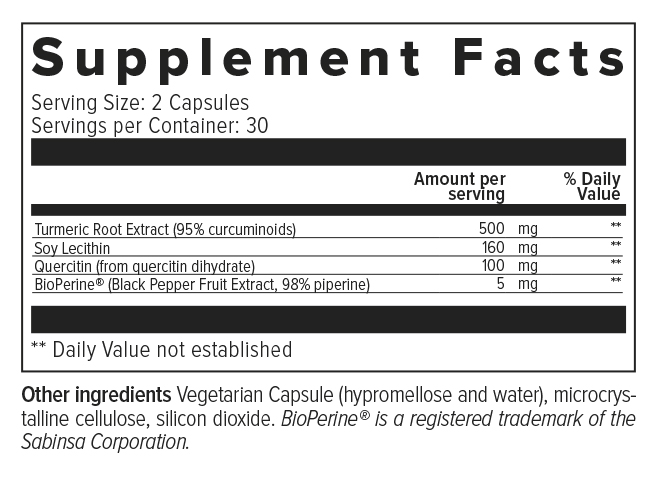 Supplement Facts

Serving Size: 2 Capsules
Servings per Container: 30

| | Amount per serving | % Daily Value |
|---|---|---|
| Turmeric Root Extract (95% curcuminoids) | 500 mg | ** |
| Soy Lecithin | 160 mg | ** |
| Quercitin (from quercitin dihydrate) | 100 mg | ** |
| BioPerine® (Black Pepper Fruit Extract, 98% piperine) | 5 mg | ** |

** Daily Value not established

Other ingredients Vegetarian Capsule (hypromellose and water), microcrystalline cellulose, silicon dioxide. BioPerine® is a registered trademark of the Sabinsa Corporation.